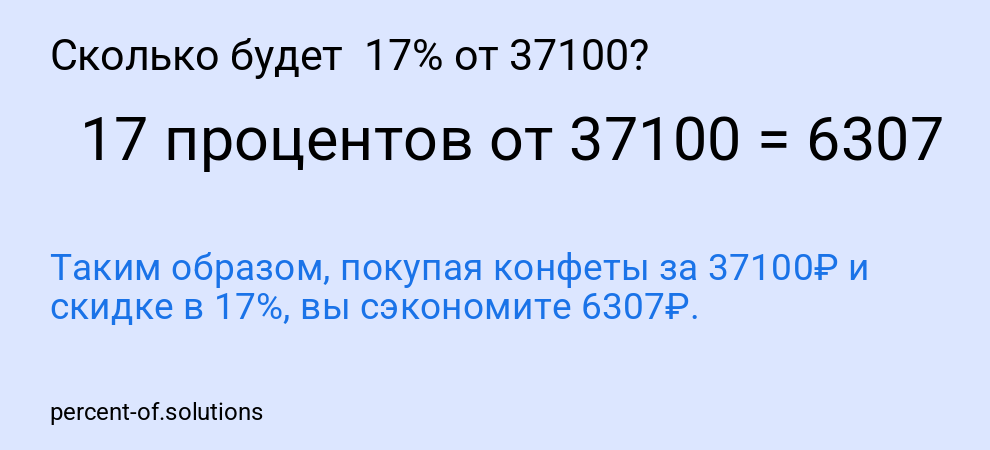 Сколько будет 17% от 37100?

17 процентов от 37100 = 6307

Таким образом, покупая конфеты за 37100₽ и скидке в 17%, вы сэкономите 6307₽.

percent-of.solutions